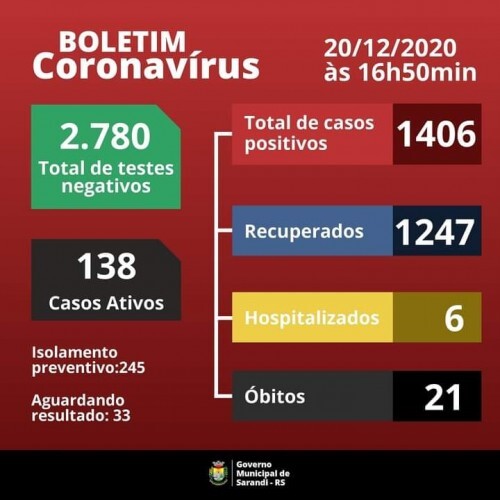 BOLETIM
Coronavírus

20/12/2020
às 16h50min

2.780
Total de testes negativos

138
Casos Ativos

Isolamento preventivo:245

Aguardando resultado: 33

Total de casos positivos 1406

Recuperados 1247

Hospitalizados 6

Óbitos 21

Governo Municipal de Sarandi - RS